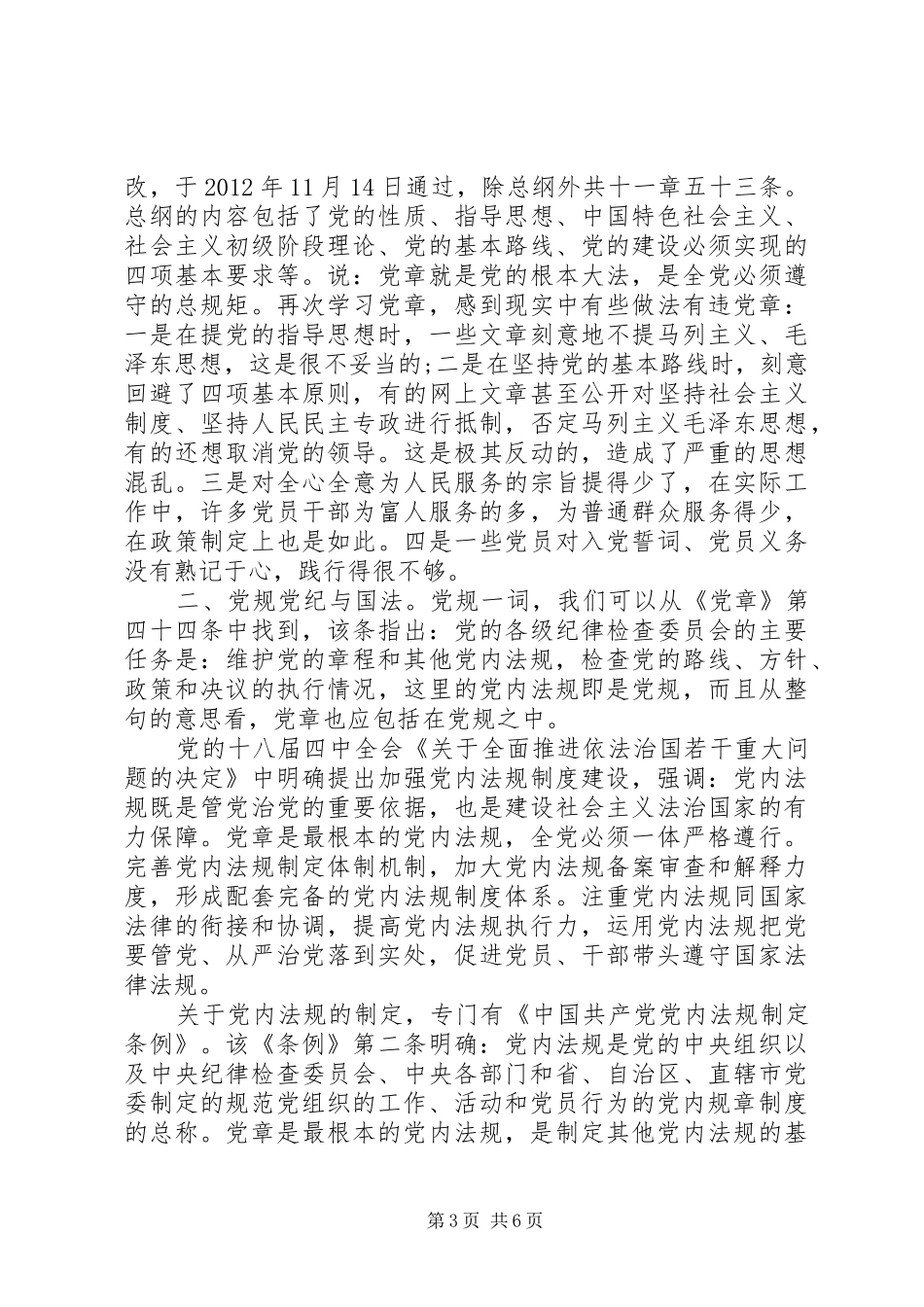 改，于 2012 年 11 月 14 日通过，除总纲外共十一章五十三条。总纲的内容包括了党的性质、指导思想、中国特色社会主义、社会主义初级阶段理论、党的基本路线、党的建设必须实现的四项基本要求等。说：党章就是党的根本大法，是全党必须遵守的总规矩。再次学习党章，感到现实中有些做法有违党章：一是在提党的指导思想时，一些文章刻意地不提马列主义、毛泽东思想，这是很不妥当的;二是在坚持党的基本路线时，刻意回避了四项基本原则，有的网上文章甚至公开对坚持社会主义制度、坚持人民民主专政进行抵制，否定马列主义毛泽东思想，有的还想取消党的领导。这是极其反动的，造成了严重的思想混乱。三是对全心全意为人民服务的宗旨提得少了，在实际工作中，许多党员干部为富人服务的多，为普通群众服务得少，在政策制定上也是如此。四是一些党员对入党誓词、党员义务没有熟记于心，践行得很不够。

二、党规党纪与国法。党规一词，我们可以从《党章》第四十四条中找到，该条指出：党的各级纪律检查委员会的主要任务是：维护党的章程和其他党内法规，检查党的路线、方针、政策和决议的执行情况，这里的党内法规即是党规，而且从整句的意思看，党章也应包括在党规之中。

党的十八届四中全会《关于全面推进依法治国若干重大问题的决定》中明确提出加强党内法规制度建设，强调：党内法规既是管党治党的重要依据，也是建设社会主义法治国家的有力保障。党章是最根本的党内法规，全党必须一体严格遵行。完善党内法规制定体制机制，加大党内法规备案审查和解释力度，形成配套完备的党内法规制度体系。注重党内法规同国家法律的衔接和协调，提高党内法规执行力，运用党内法规把党要管党、从严治党落到实处，促进党员、干部带头遵守国家法律法规。

关于党内法规的制定，专门有《中国共产党党内法规制定条例》。该《条例》第二条明确：党内法规是党的中央组织以及中央纪律检查委员会、中央各部门和省、自治区、直辖市党委制定的规范党组织的工作、活动和党员行为的党内规章制度的总称。党章是最根本的党内法规，是制定其他党内法规的基

第 3 页 共 6 页